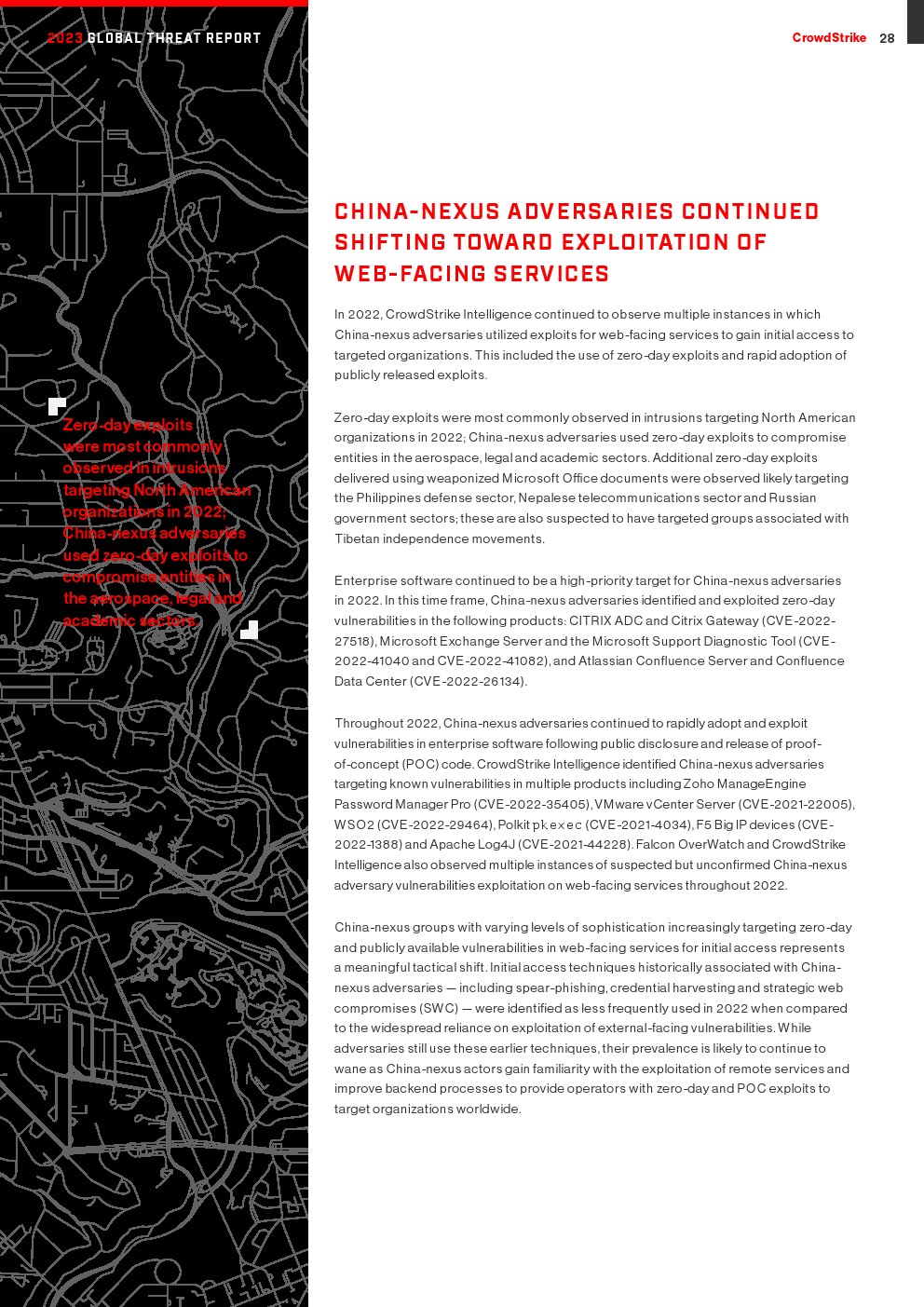 2023 GLOBAL THREAT REPORT

CrowdStrike 28

Zero-day exploits were most commonly observed in intrusions targeting North American organizations in 2022; China-nexus adversaries used zero-day exploits to compromise entities in the aerospace, legal and academic sectors.

CHINA-NEXUS ADVERSARIES CONTINUED SHIFTING TOWARD EXPLOITATION OF WEB-FACING SERVICES

In 2022, CrowdStrike Intelligence continued to observe multiple instances in which China-nexus adversaries utilized exploits for web-facing services to gain initial access to targeted organizations. This included the use of zero-day exploits and rapid adoption of publicly released exploits.

Zero-day exploits were most commonly observed in intrusions targeting North American organizations in 2022; China-nexus adversaries used zero-day exploits to compromise entities in the aerospace, legal and academic sectors. Additional zero-day exploits delivered using weaponized Microsoft Office documents were observed likely targeting the Philippines defense sector, Nepalese telecommunications sector and Russian government sectors; these are also suspected to have targeted groups associated with Tibetan independence movements.

Enterprise software continued to be a high-priority target for China-nexus adversaries in 2022. In this time frame, China-nexus adversaries identified and exploited zero-day vulnerabilities in the following products: CITRIX ADC and Citrix Gateway (CVE-2022-27518), Microsoft Exchange Server and the Microsoft Support Diagnostic Tool (CVE-2022-41040 and CVE-2022-41082), and Atlassian Confluence Server and Confluence Data Center (CVE-2022-26134).

Throughout 2022, China-nexus adversaries continued to rapidly adopt and exploit vulnerabilities in enterprise software following public disclosure and release of proof-of-concept (POC) code. CrowdStrike Intelligence identified China-nexus adversaries targeting known vulnerabilities in multiple products including Zoho ManageEngine Password Manager Pro (CVE-2022-35405), VMware vCenter Server (CVE-2021-22005), WSO2 (CVE-2022-29464), Polkit pkexec (CVE-2021-4034), F5 Big IP devices (CVE-2022-1388) and Apache Log4J (CVE-2021-44228). Falcon OverWatch and CrowdStrike Intelligence also observed multiple instances of suspected but unconfirmed China-nexus adversary vulnerabilities exploitation on web-facing services throughout 2022.

China-nexus groups with varying levels of sophistication increasingly targeting zero-day and publicly available vulnerabilities in web-facing services for initial access represents a meaningful tactical shift. Initial access techniques historically associated with China-nexus adversaries — including spear-phishing, credential harvesting and strategic web compromises (SWC) — were identified as less frequently used in 2022 when compared to the widespread reliance on exploitation of external-facing vulnerabilities. While adversaries still use these earlier techniques, their prevalence is likely to continue to wane as China-nexus actors gain familiarity with the exploitation of remote services and improve backend processes to provide operators with zero-day and POC exploits to target organizations worldwide.